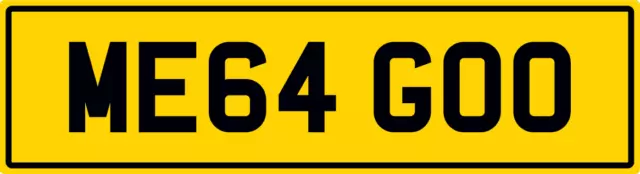 ME64 GOO